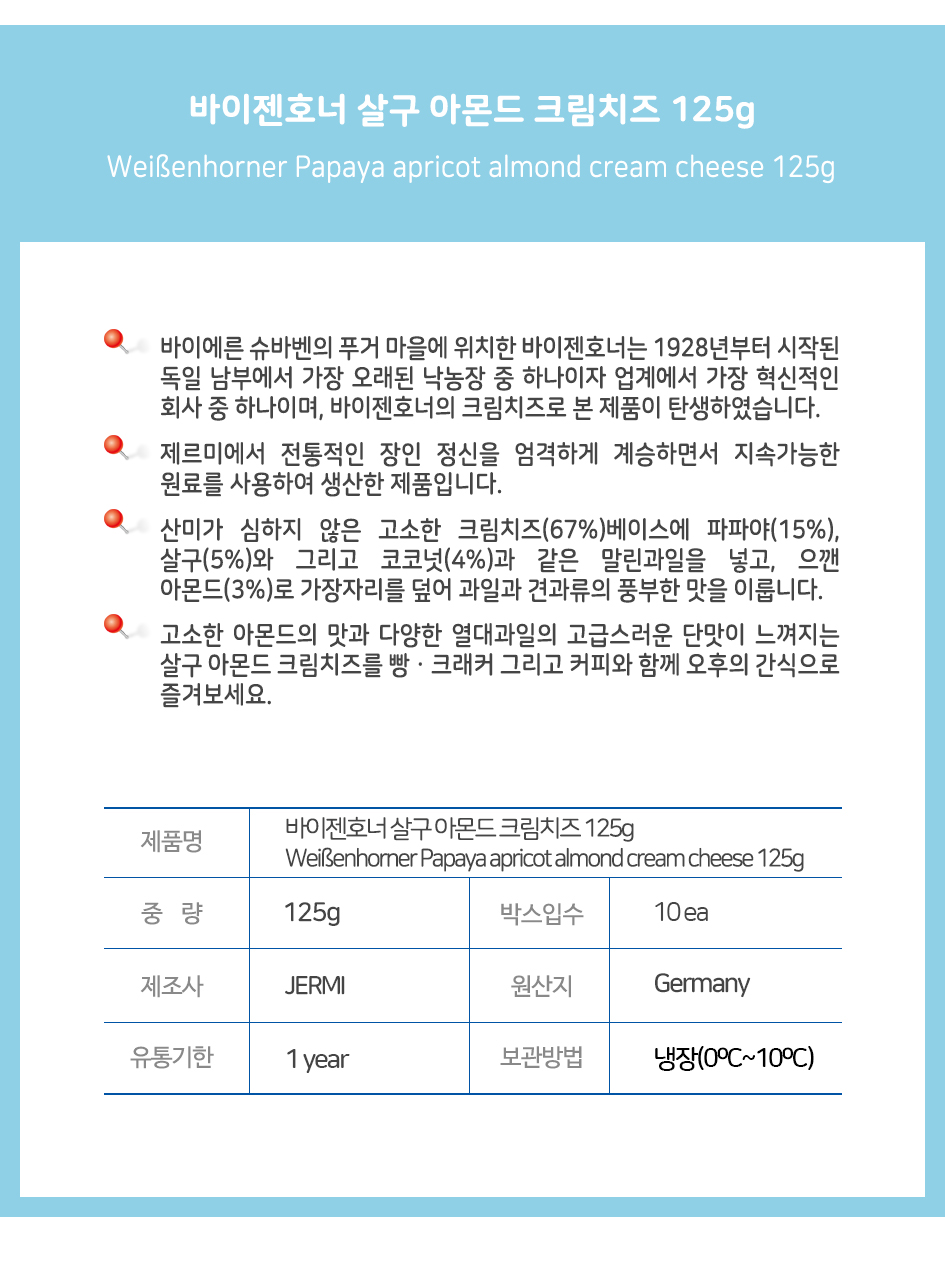 바이젠호너 살구 아몬드 크림치즈 125g

Weißenhorner Papaya apricot almond cream cheese 125g

바이에른 슈바벤의 푸거 마을에 위치한 바이젠호너는 1928년부터 시작된 독일 남부에서 가장 오래된 낙농장 중 하나이자 업계에서 가장 혁신적인 회사 중 하나이며, 바이젠호너의 크림치즈로 본 제품이 탄생하였습니다.

제르미에서 전통적인 장인 정신을 엄격하게 계승하면서 지속가능한 원료를 사용하여 생산한 제품입니다.

산미가 심하지 않은 고소한 크림치즈(67%)베이스에 파파야(15%), 살구(5%)와 그리고 코코넛(4%)과 같은 말린과일을 넣고, 으깬 아몬드(3%)로 가장자리를 덮어 과일과 견과류의 풍부한 맛을 이룹니다.

고소한 아몬드의 맛과 다양한 열대과일의 고급스러운 단맛이 느껴지는 살구 아몬드 크림치즈를 빵 · 크래커 그리고 커피와 함께 오후의 간식으로 즐겨보세요.

| 제품명 | 바이젠호너 살구 아몬드 크림치즈 125g Weißenhorner Papaya apricot almond cream cheese 125g | | |
|---|---|---|---|
| 중 량 | 125g | 박스입수 | 10 ea |
| 제조사 | JERMI | 원산지 | Germany |
| 유통기한 | 1 year | 보관방법 | 냉장(0ºC~10ºC) |